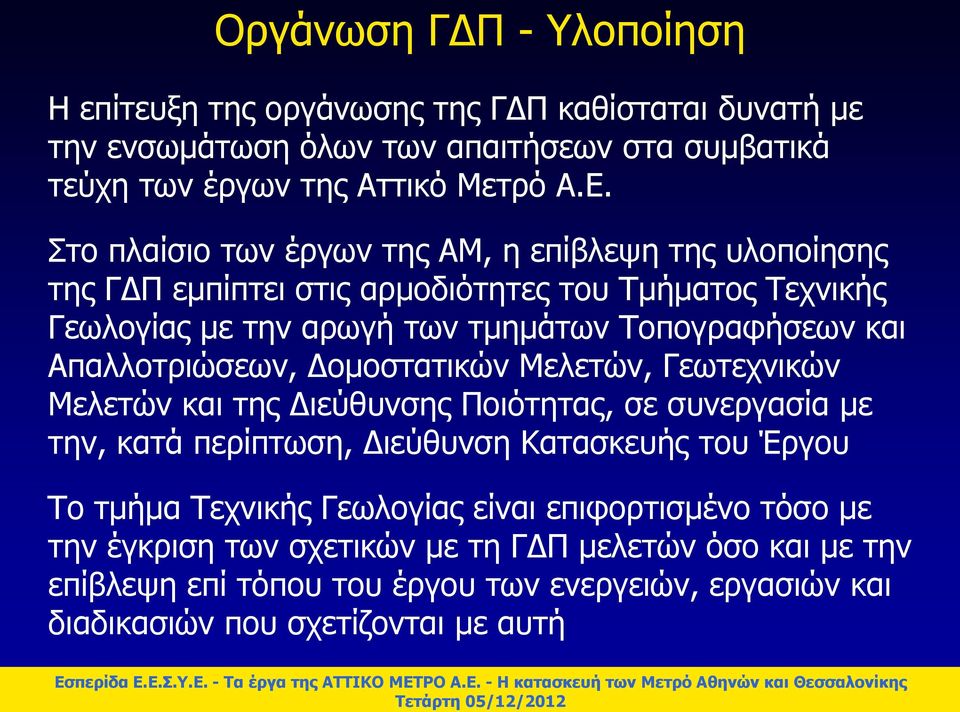 Οργάνωση ΓΔΠ - Υλοποίηση

Η επίτευξη της οργάνωσης της ΓΔΠ καθίσταται δυνατή με την ενσωμάτωση όλων των απαιτήσεων στα συμβατικά τεύχη των έργων της Αττικό Μετρό Α.Ε.

Στο πλαίσιο των έργων της ΑΜ, η επίβλεψη της υλοποίησης της ΓΔΠ εμπίπτει στις αρμοδιότητες του Τμήματος Τεχνικής Γεωλογίας με την αρωγή των τμημάτων Τοπογραφήσεων και Απαλλοτριώσεων, Δομοστατικών Μελετών, Γεωτεχνικών Μελετών και της Διεύθυνσης Ποιότητας, σε συνεργασία με την, κατά περίπτωση, Διεύθυνση Κατασκευής του Έργου

Το τμήμα Τεχνικής Γεωλογίας είναι επιφορτισμένο τόσο με την έγκριση των σχετικών με τη ΓΔΠ μελετών όσο και με την επίβλεψη επί τόπου του έργου των ενεργειών, εργασιών και διαδικασιών που σχετίζονται με αυτή

Εσπερίδα Ε.Ε.Σ.Υ.Ε. - Τα έργα της ΑΤΤΙΚΟ ΜΕΤΡΟ Α.Ε. - Η κατασκευή των Μετρό Αθηνών και Θεσσαλονίκης
Τετάρτη 05/12/2012